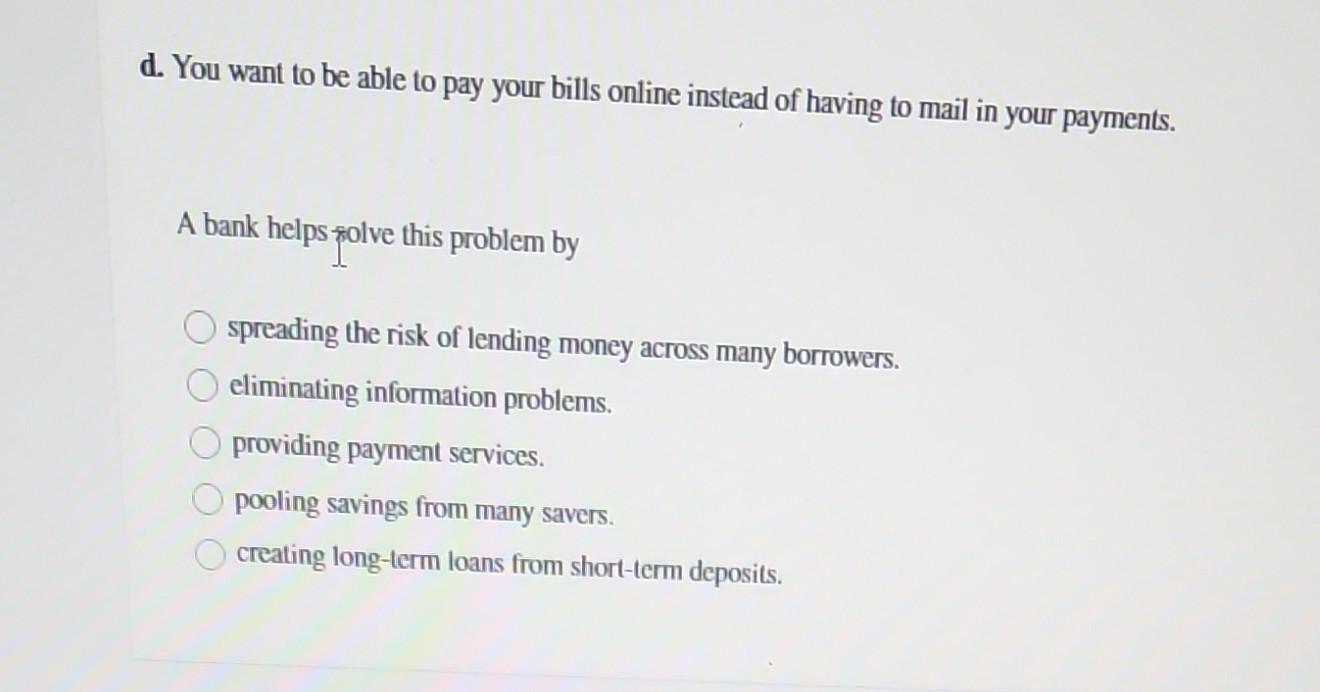 d. You want to be able to pay your bills online instead of having to mail in your payments.

A bank helps solve this problem by

○ spreading the risk of lending money across many borrowers.
○ eliminating information problems.
○ providing payment services.
○ pooling savings from many savers.
○ creating long-term loans from short-term deposits.